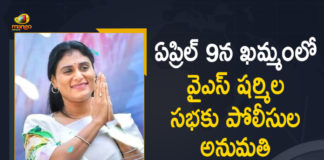 mango

ఏప్రిల్ 9న ఖమ్మంలో వైఎస్ షర్మిల సభకు పోలీసుల అనుమతి